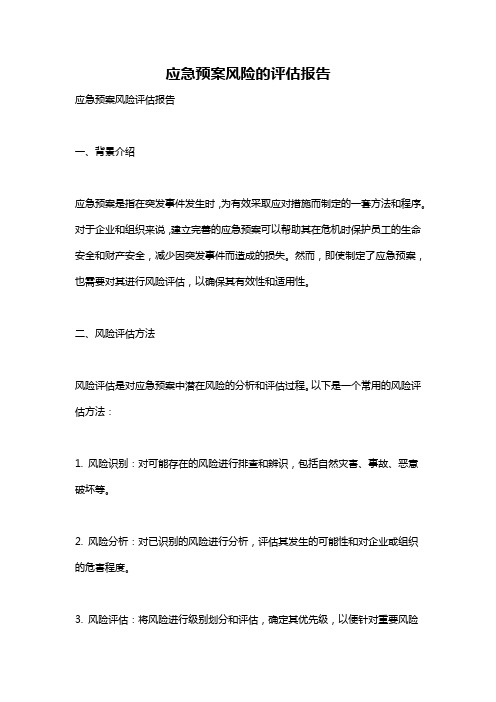 应急预案风险的评估报告

应急预案风险评估报告

一、背景介绍

应急预案是指在突发事件发生时，为有效采取应对措施而制定的一套方法和程序。对于企业和组织来说，建立完善的应急预案可以帮助其在危机时保护员工的生命安全和财产安全，减少因突发事件而造成的损失。然而，即使制定了应急预案，也需要对其进行风险评估，以确保其有效性和适用性。

二、风险评估方法

风险评估是对应急预案中潜在风险的分析和评估过程。以下是一个常用的风险评估方法：

1. 风险识别：对可能存在的风险进行排查和辨识，包括自然灾害、事故、恶意破坏等。

2. 风险分析：对已识别的风险进行分析，评估其发生的可能性和对企业或组织的危害程度。

3. 风险评估：将风险进行级别划分和评估，确定其优先级，以便针对重要风险